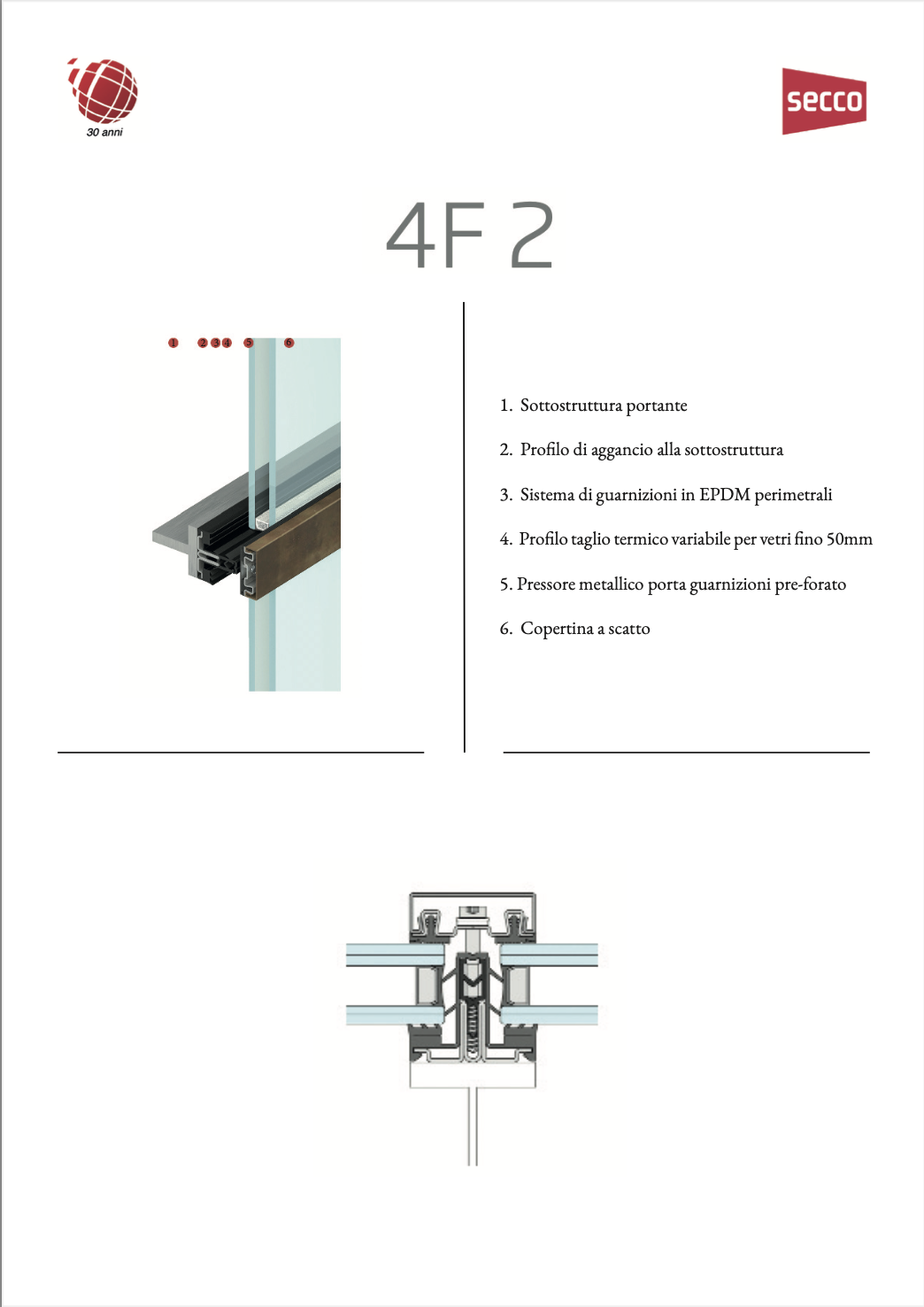 30 anni

secco

4F 2

1 2 3 4 5 6

1. Sottostruttura portante

2. Profilo di aggancio alla sottostruttura

3. Sistema di guarnizioni in EPDM perimetrali

4. Profilo taglio termico variabile per vetri fino 50mm

5. Pressore metallico porta guarnizioni pre-forato

6. Copertina a scatto